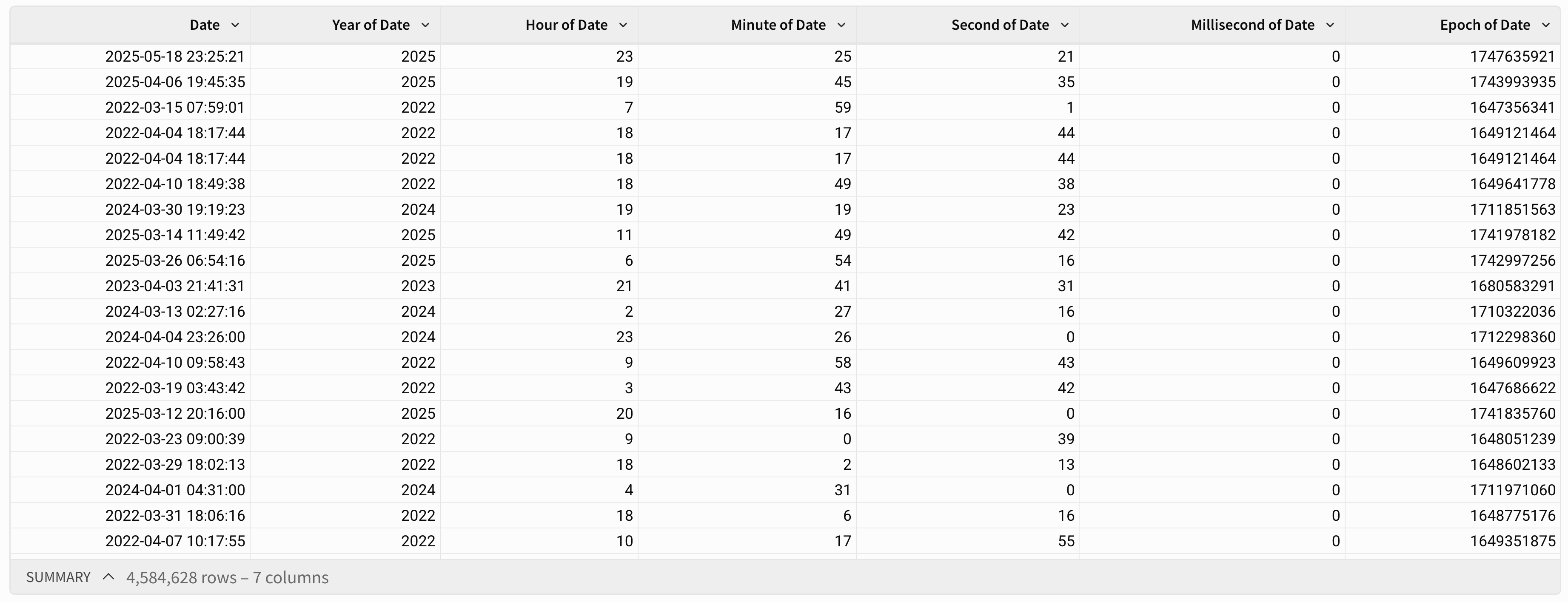 | Date | Year of Date | Hour of Date | Minute of Date | Second of Date | Millisecond of Date | Epoch of Date |
|---|---|---|---|---|---|---|
| 2025-05-18 23:25:21 | 2025 | 23 | 25 | 21 | 0 | 1747635921 |
| 2025-04-06 19:45:35 | 2025 | 19 | 45 | 35 | 0 | 1743993935 |
| 2022-03-15 07:59:01 | 2022 | 7 | 59 | 1 | 0 | 1647356341 |
| 2022-04-04 18:17:44 | 2022 | 18 | 17 | 44 | 0 | 1649121464 |
| 2022-04-04 18:17:44 | 2022 | 18 | 17 | 44 | 0 | 1649121464 |
| 2022-04-10 18:49:38 | 2022 | 18 | 49 | 38 | 0 | 1649641778 |
| 2024-03-30 19:19:23 | 2024 | 19 | 19 | 23 | 0 | 1711851563 |
| 2025-03-14 11:49:42 | 2025 | 11 | 49 | 42 | 0 | 1741978182 |
| 2025-03-26 06:54:16 | 2025 | 6 | 54 | 16 | 0 | 1742997256 |
| 2023-04-03 21:41:31 | 2023 | 21 | 41 | 31 | 0 | 1680583291 |
| 2024-03-13 02:27:16 | 2024 | 2 | 27 | 16 | 0 | 1710322036 |
| 2024-04-04 23:26:00 | 2024 | 23 | 26 | 0 | 0 | 1712298360 |
| 2022-04-10 09:58:43 | 2022 | 9 | 58 | 43 | 0 | 1649609923 |
| 2022-03-19 03:43:42 | 2022 | 3 | 43 | 42 | 0 | 1647686622 |
| 2025-03-12 20:16:00 | 2025 | 20 | 16 | 0 | 0 | 1741835760 |
| 2022-03-23 09:00:39 | 2022 | 9 | 0 | 39 | 0 | 1648051239 |
| 2022-03-29 18:02:13 | 2022 | 18 | 2 | 13 | 0 | 1648602133 |
| 2024-04-01 04:31:00 | 2024 | 4 | 31 | 0 | 0 | 1711971060 |
| 2022-03-31 18:06:16 | 2022 | 18 | 6 | 16 | 0 | 1648775176 |
| 2022-04-07 10:17:55 | 2022 | 10 | 17 | 55 | 0 | 1649351875 |

SUMMARY 4,584,628 rows – 7 columns